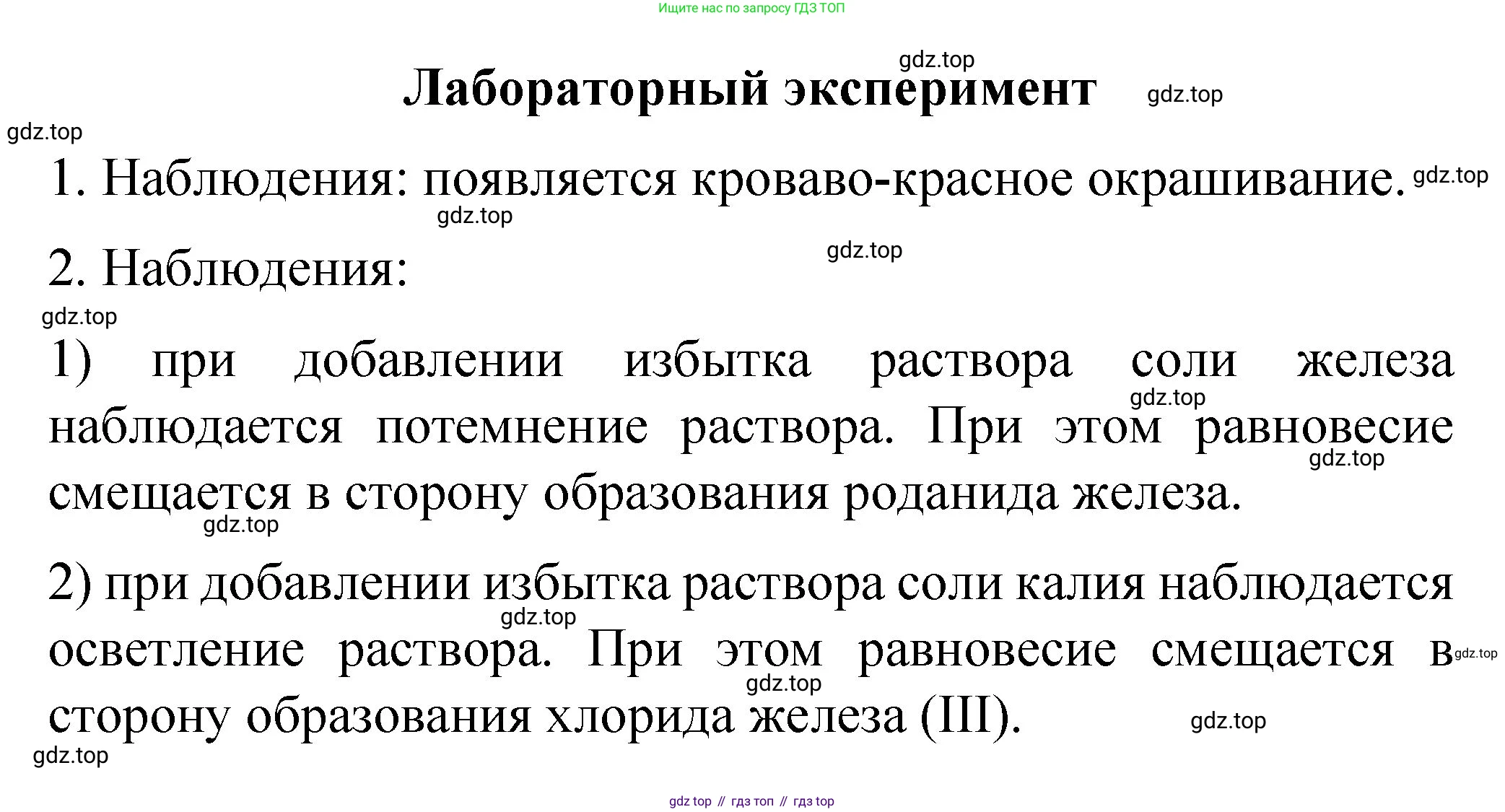 Ищите нас по запросу ГДЗ ТОП

gdz.top

Лабораторный эксперимент

gdz.top

gdz.top

1. Наблюдения: появляется кроваво-красное окрашивание.

gdz.top

gdz.top

gdz.top

2. Наблюдения:

gdz.top

1) при добавлении избытка раствора соли железа наблюдается потемнение раствора. При этом равновесие смещается в сторону образования роданида железа.

gdz.top

gdz.top

gdz.top

2) при добавлении избытка раствора соли калия наблюдается осветление раствора. При этом равновесие смещается в сторону образования хлорида железа (III).

gdz.top

gdz.top

gdz.top

gdz.top

gdz.top

gdz top // гдз топ // гдз top